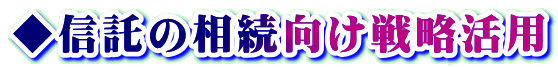 ◆信託の相続向け戦略活用